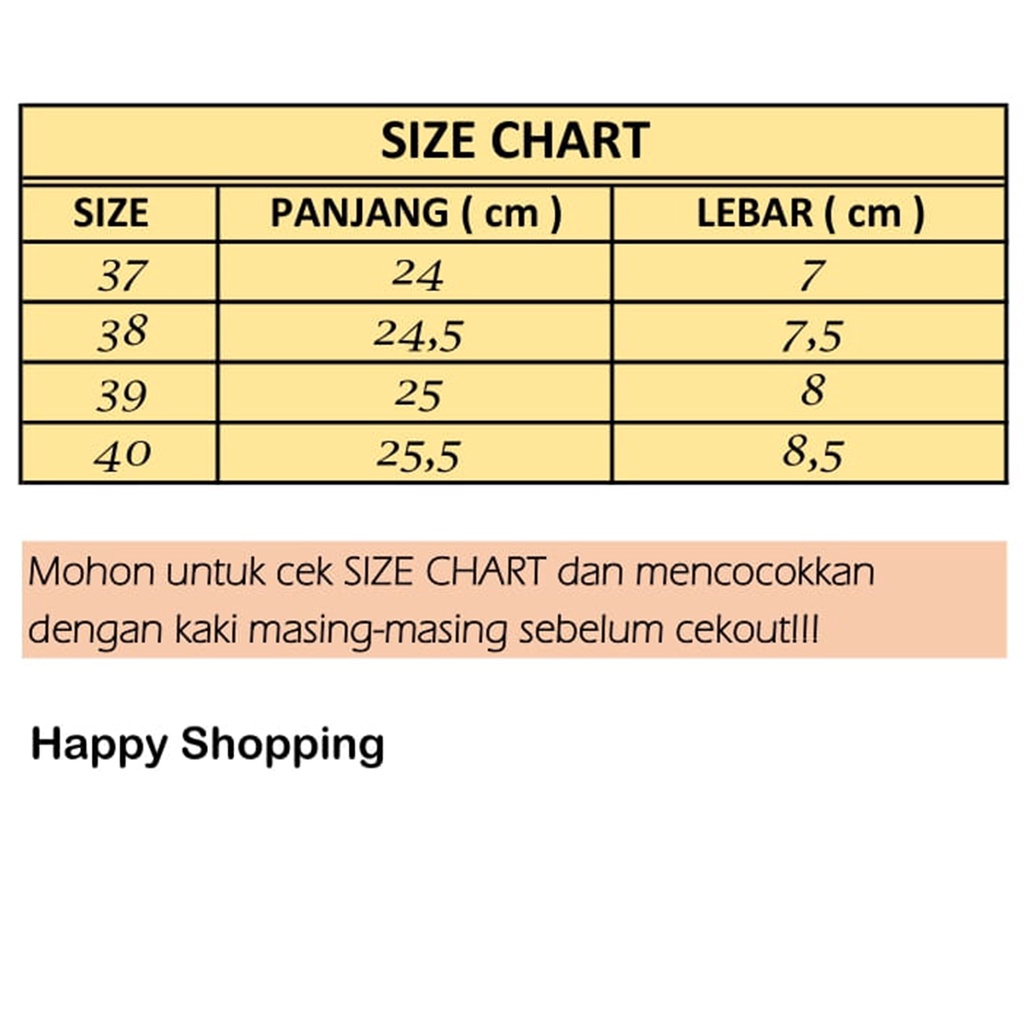 SIZE CHART

| SIZE | PANJANG ( cm ) | LEBAR ( cm ) |
|---|---|---|
| 37 | 24 | 7 |
| 38 | 24,5 | 7,5 |
| 39 | 25 | 8 |
| 40 | 25,5 | 8,5 |

Mohon untuk cek SIZE CHART dan mencocokkan dengan kaki masing-masing sebelum cekout!!!

Happy Shopping